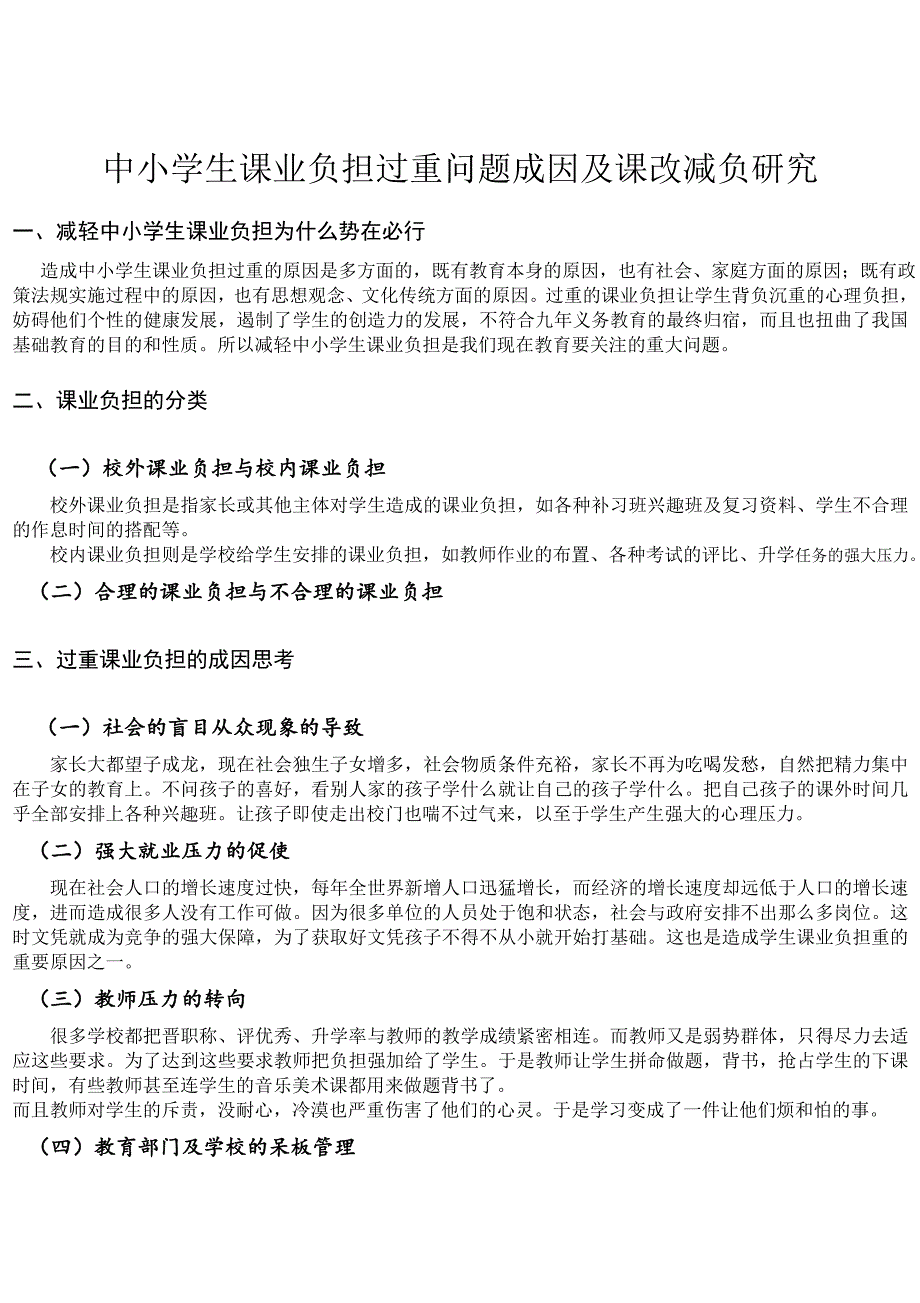 中小学生课业负担过重问题成因及课改减负研究

一、减轻中小学生课业负担为什么势在必行

造成中小学生课业负担过重的原因是多方面的，既有教育本身的原因，也有社会、家庭方面的原因；既有政策法规实施过程中的原因，也有思想观念、文化传统方面的原因。过重的课业负担让学生背负沉重的心理负担，妨碍他们个性的健康发展，遏制了学生的创造力的发展，不符合九年义务教育的最终归宿，而且也扭曲了我国基础教育的目的和性质。所以减轻中小学生课业负担是我们现在教育要关注的重大问题。

二、课业负担的分类

（一）校外课业负担与校内课业负担

校外课业负担是指家长或其他主体对学生造成的课业负担，如各种补习班兴趣班及复习资料、学生不合理的作息时间的搭配等。

校内课业负担则是学校给学生安排的课业负担，如教师作业的布置、各种考试的评比、升学任务的强大压力。

（二）合理的课业负担与不合理的课业负担

三、过重课业负担的成因思考

（一）社会的盲目从众现象的导致

家长大都望子成龙，现在社会独生子女增多，社会物质条件充裕，家长不再为吃喝发愁，自然把精力集中在子女的教育上。不问孩子的喜好，看别人家的孩子学什么就让自己的孩子学什么。把自己孩子的课外时间几乎全部安排上各种兴趣班。让孩子即使走出校门也喘不过气来，以至于学生产生强大的心理压力。

（二）强大就业压力的促使

现在社会人口的增长速度过快，每年全世界新增人口迅猛增长，而经济的增长速度却远低于人口的增长速度，进而造成很多人没有工作可做。因为很多单位的人员处于饱和状态，社会与政府安排不出那么多岗位。这时文凭就成为竞争的强大保障，为了获取好文凭孩子不得不从小就开始打基础。这也是造成学生课业负担重的重要原因之一。

（三）教师压力的转向

很多学校都把晋职称、评优秀、升学率与教师的教学成绩紧密相连。而教师又是弱势群体，只得尽力去适应这些要求。为了达到这些要求教师把负担强加给了学生。于是教师让学生拼命做题，背书，抢占学生的下课时间，有些教师甚至连学生的音乐美术课都用来做题背书了。
而且教师对学生的斥责，没耐心，冷漠也严重伤害了他们的心灵。于是学习变成了一件让他们烦和怕的事。

（四）教育部门及学校的呆板管理